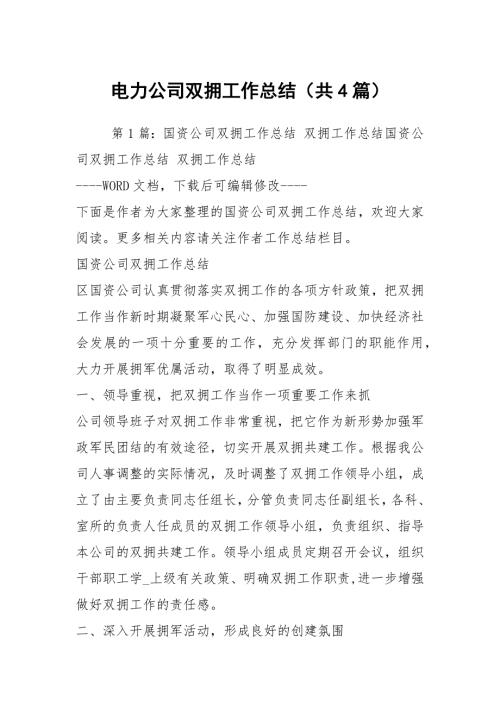 电力公司双拥工作总结（共4篇）

第1篇：国资公司双拥工作总结 双拥工作总结国资公司双拥工作总结 双拥工作总结

----WORD文档，下载后可编辑修改----

下面是作者为大家整理的国资公司双拥工作总结，欢迎大家阅读。更多相关内容请关注作者工作总结栏目。

国资公司双拥工作总结

区国资公司认真贯彻落实双拥工作的各项方针政策，把双拥工作当作新时期凝聚军心民心、加强国防建设、加快经济社会发展的一项十分重要的工作，充分发挥部门的职能作用，大力开展拥军优属活动，取得了明显成效。

一、领导重视，把双拥工作当作一项重要工作来抓

公司领导班子对双拥工作非常重视，把它作为新形势加强军政军民团结的有效途径，切实开展双拥共建工作。根据我公司人事调整的实际情况，及时调整了双拥工作领导小组，成立了由主要负责同志任组长，分管负责同志任副组长，各科、室所的负责人任成员的双拥工作领导小组，负责组织、指导本公司的双拥共建工作。领导小组成员定期召开会议，组织干部职工学_上级有关政策、明确双拥工作职责,进一步增强做好双拥工作的责任感。

二、深入开展拥军活动，形成良好的创建氛围